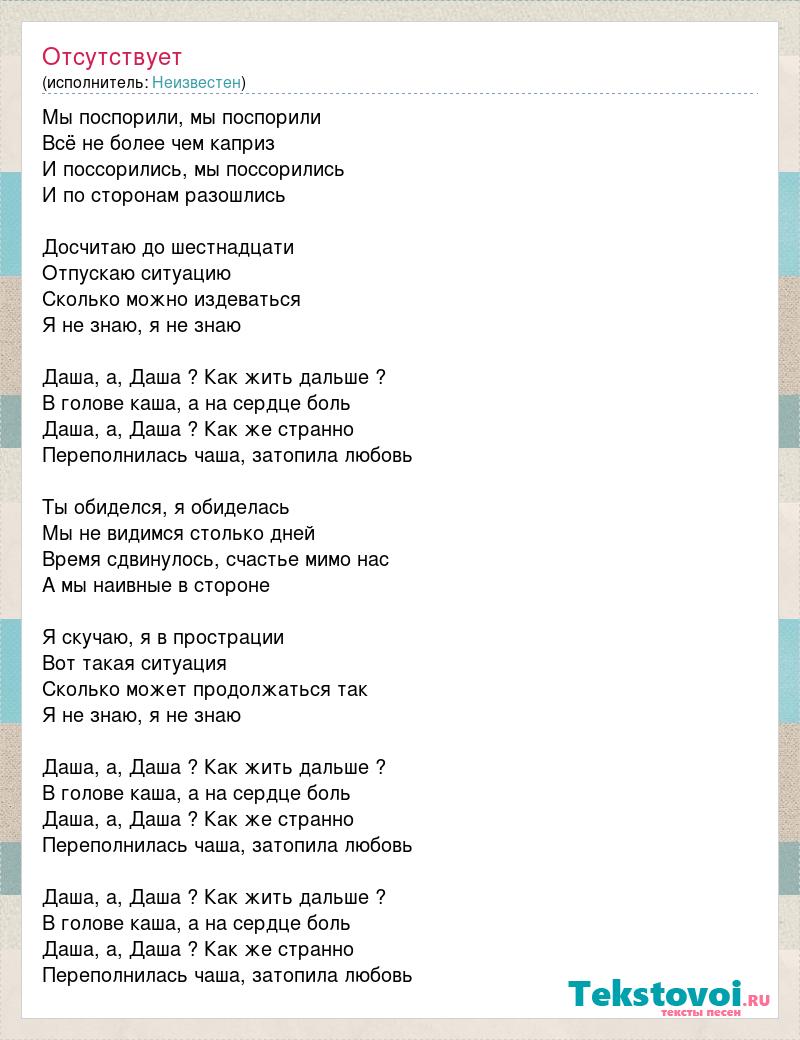 Отсутствует
(исполнитель: Неизвестен)

Мы поспорили, мы поспорили
Всё не более чем каприз
И поссорились, мы поссорились
И по сторонам разошлись

Досчитаю до шестнадцати
Отпускаю ситуацию
Сколько можно издеваться
Я не знаю, я не знаю

Даша, а, Даша ? Как жить дальше ?
В голове каша, а на сердце боль
Даша, а, Даша ? Как же странно
Переполнилась чаша, затопила любовь

Ты обиделся, я обиделась
Мы не видимся столько дней
Время сдвинулось, счастье мимо нас
А мы наивные в стороне

Я скучаю, я в прострации
Вот такая ситуация
Сколько может продолжаться так
Я не знаю, я не знаю

Даша, а, Даша ? Как жить дальше ?
В голове каша, а на сердце боль
Даша, а, Даша ? Как же странно
Переполнилась чаша, затопила любовь

Даша, а, Даша ? Как жить дальше ?
В голове каша, а на сердце боль
Даша, а, Даша ? Как же странно
Переполнилась чаша, затопила любовь

Tekstovoi.RU
тексты песен